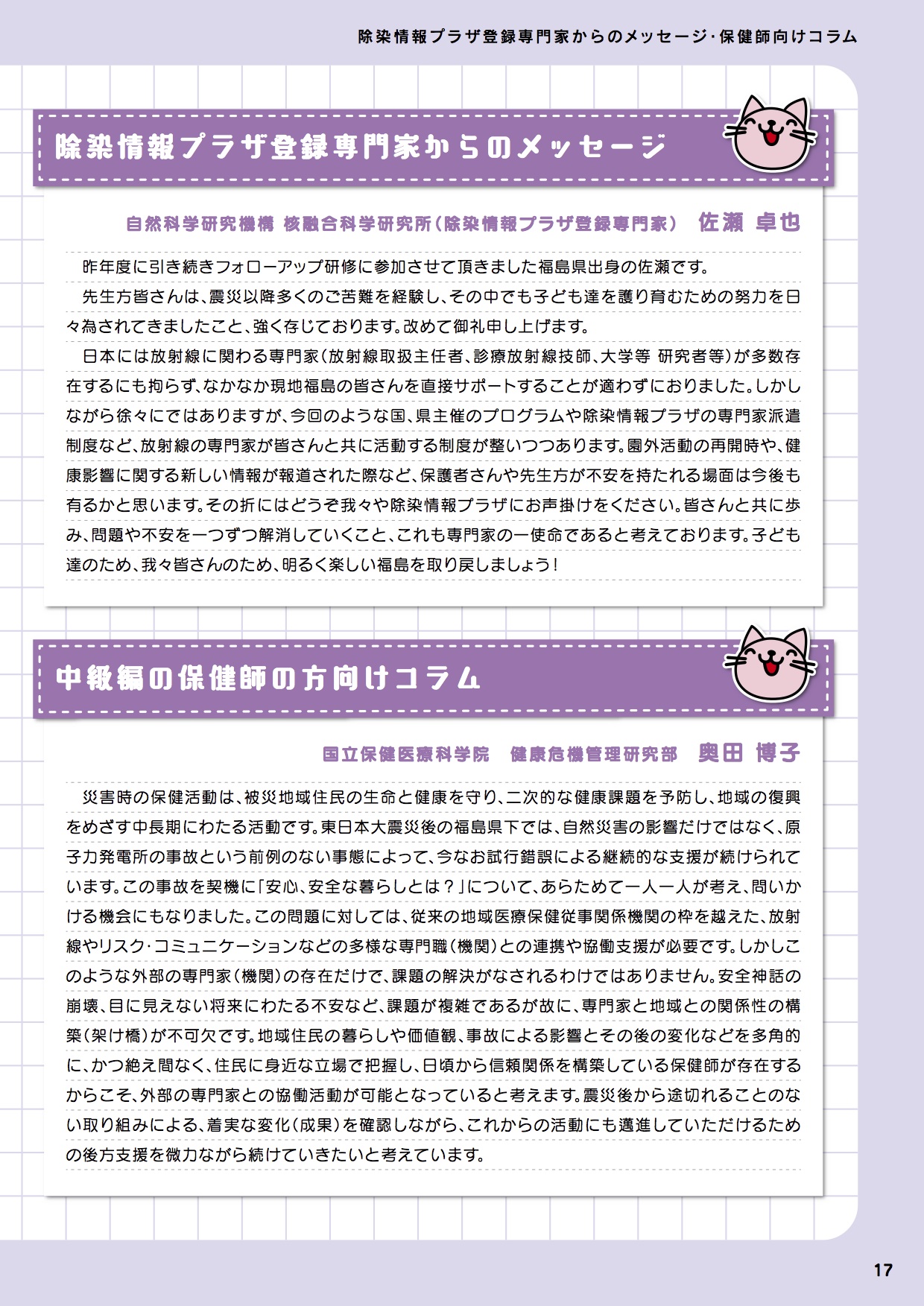 除染情報プラザ登録専門家からのメッセージ・保健師向けコラム

除染情報プラザ登録専門家からのメッセージ

自然科学研究機構 核融合科学研究所(除染情報プラザ登録専門家) 佐瀬 卓也

昨年度に引き続きフォローアップ研修に参加させて頂きました福島県出身の佐瀬です。

先生方皆さんは、震災以降多くのご苦難を経験し、その中でも子ども達を護り育むための努力を日々為されてきましたこと、強く存じております。改めて御礼申し上げます。

日本には放射線に関わる専門家(放射線取扱主任者、診療放射線技師、大学等 研究者等)が多数存在するにも拘らず、なかなか現地福島の皆さんを直接サポートすることが適わずにおりました。しかしながら徐々にではありますが、今回のような国、県主催のプログラムや除染情報プラザの専門家派遣制度など、放射線の専門家が皆さんと共に活動する制度が整いつつあります。園外活動の再開時や、健康影響に関する新しい情報が報道された際など、保護者さんや先生方が不安を持たれる場面は今後も有るかと思います。その折にはどうぞ我々や除染情報プラザにお声掛けをください。皆さんと共に歩み、問題や不安を一つずつ解消していくこと、これも専門家の一使命であると考えております。子ども達のため、我々皆さんのため、明るく楽しい福島を取り戻しましょう!

中級編の保健師の方向けコラム

国立保健医療科学院 健康危機管理研究部 奥田 博子

災害時の保健活動は、被災地域住民の生命と健康を守り、二次的な健康課題を予防し、地域の復興をめざす中長期にわたる活動です。東日本大震災後の福島県下では、自然災害の影響だけではなく、原子力発電所の事故という前例のない事態によって、今なお試行錯誤による継続的な支援が続けられています。この事故を契機に「安心、安全な暮らしとは?」について、あらためて一人一人が考え、問いかける機会にもなりました。この問題に対しては、従来の地域医療保健従事関係機関の枠を越えた、放射線やリスク・コミュニケーションなどの多様な専門職(機関)との連携や協働支援が必要です。しかしこのような外部の専門家(機関)の存在だけで、課題の解決がなされるわけではありません。安全神話の崩壊、目に見えない将来にわたる不安など、課題が複雑であるが故に、専門家と地域との関係性の構築(架け橋)が不可欠です。地域住民の暮らしや価値観、事故による影響とその後の変化などを多角的に、かつ絶え間なく、住民に身近な立場で把握し、日頃から信頼関係を構築している保健師が存在するからこそ、外部の専門家との協働活動が可能となっていると考えます。震災後から途切れることのない取り組みによる、着実な変化(成果)を確認しながら、これからの活動にも邁進していただけるための後方支援を微力ながら続けていきたいと考えています。

17